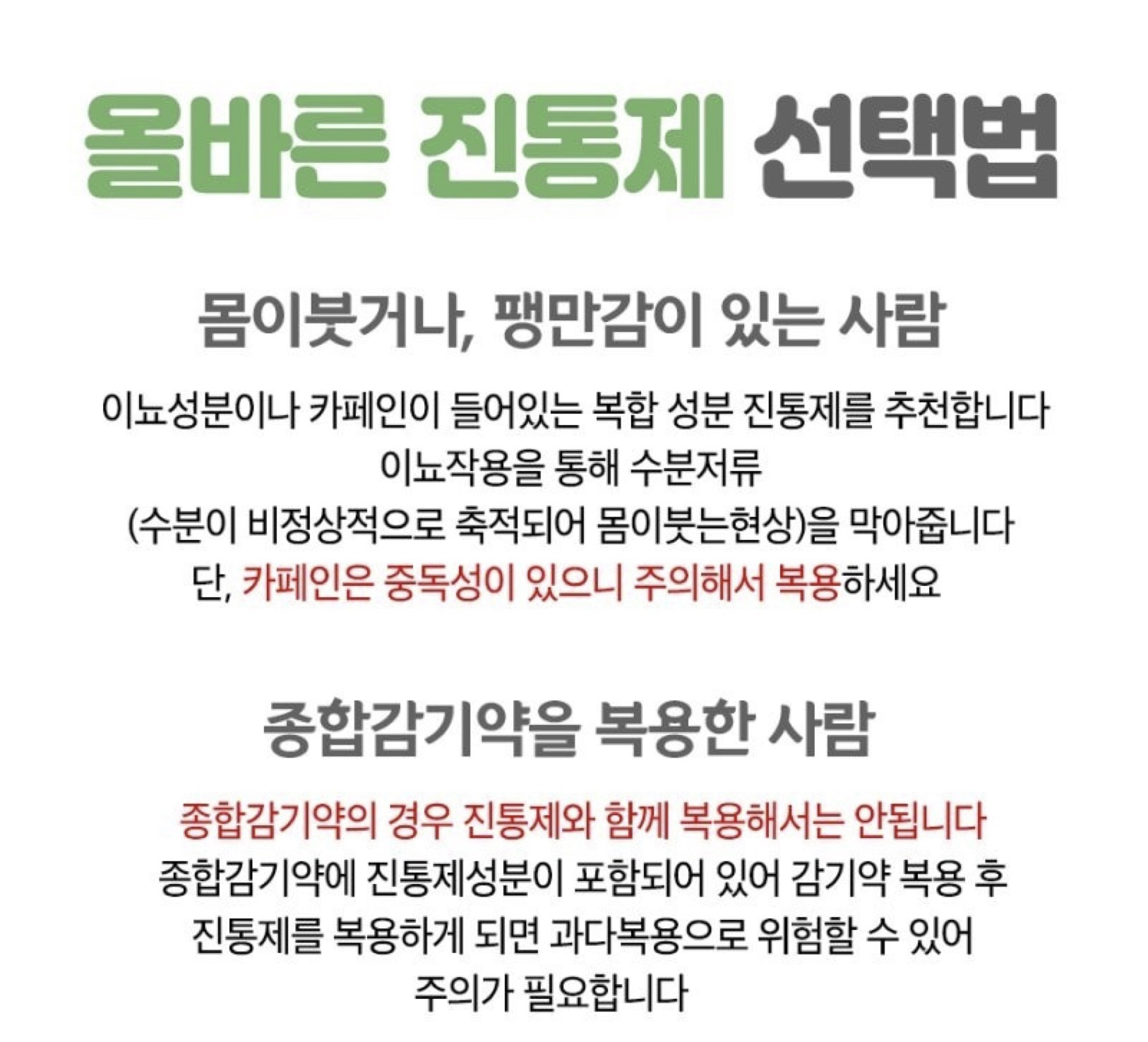 올바른 진통제 선택법

몸이붓거나, 팽만감이 있는 사람

이뇨성분이나 카페인이 들어있는 복합 성분 진통제를 추천합니다
이뇨작용을 통해 수분저류
(수분이 비정상적으로 축적되어 몸이붓는현상)을 막아줍니다
단, 카페인은 중독성이 있으니 주의해서 복용하세요

종합감기약을 복용한 사람

종합감기약의 경우 진통제와 함께 복용해서는 안됩니다
종합감기약에 진통제성분이 포함되어 있어 감기약 복용 후
진통제를 복용하게 되면 과다복용으로 위험할 수 있어
주의가 필요합니다